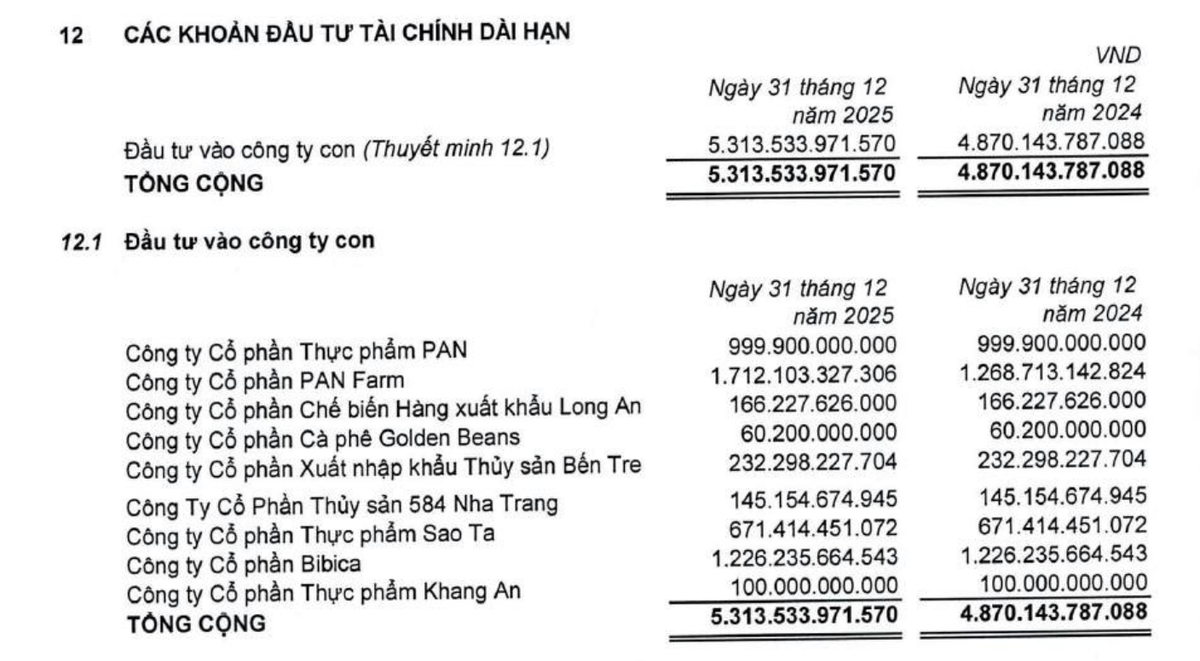 12 CÁC KHOẢN ĐẦU TƯ TÀI CHÍNH DÀI HẠN

VND

| | Ngày 31 tháng 12 năm 2025 | Ngày 31 tháng 12 năm 2024 |
|---|---|---|
| Đầu tư vào công ty con (Thuyết minh 12.1) | 5.313.533.971.570 | 4.870.143.787.088 |
| TỔNG CỘNG | 5.313.533.971.570 | 4.870.143.787.088 |

12.1 Đầu tư vào công ty con

| | Ngày 31 tháng 12 năm 2025 | Ngày 31 tháng 12 năm 2024 |
|---|---|---|
| Công ty Cổ phần Thực phẩm PAN | 999.900.000.000 | 999.900.000.000 |
| Công ty Cổ phần PAN Farm | 1.712.103.327.306 | 1.268.713.142.824 |
| Công ty Cổ phần Chế biến Hàng xuất khẩu Long An | 166.227.626.000 | 166.227.626.000 |
| Công ty Cổ phần Cà phê Golden Beans | 60.200.000.000 | 60.200.000.000 |
| Công ty Cổ phần Xuất nhập khẩu Thủy sản Bến Tre | 232.298.227.704 | 232.298.227.704 |
| Công Ty Cổ Phần Thủy sản 584 Nha Trang | 145.154.674.945 | 145.154.674.945 |
| Công ty Cổ phần Thực phẩm Sao Ta | 671.414.451.072 | 671.414.451.072 |
| Công ty Cổ phần Bibica | 1.226.235.664.543 | 1.226.235.664.543 |
| Công ty Cổ phần Thực phẩm Khang An | 100.000.000.000 | 100.000.000.000 |
| TỔNG CỘNG | 5.313.533.971.570 | 4.870.143.787.088 |